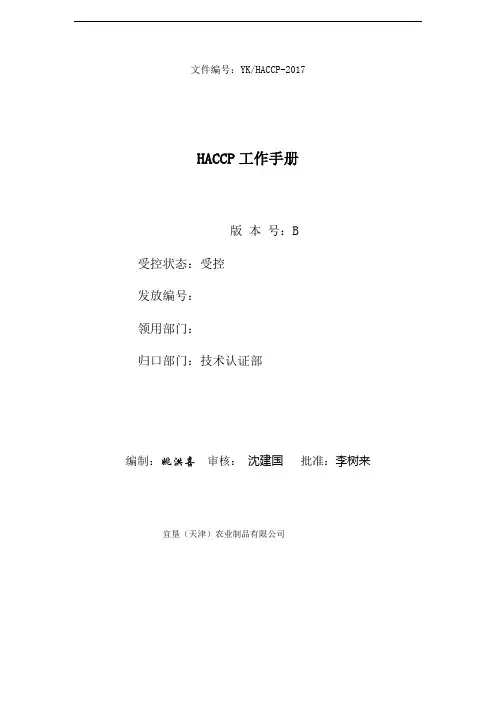 文件编号：YK/HACCP-2017

HACCP工作手册

版 本 号：B

受控状态：受控

发放编号：

领用部门：

归口部门：技术认证部

编制：姚洪喜 审核：沈建国 批准：李树来

宜垦（天津）农业制品有限公司